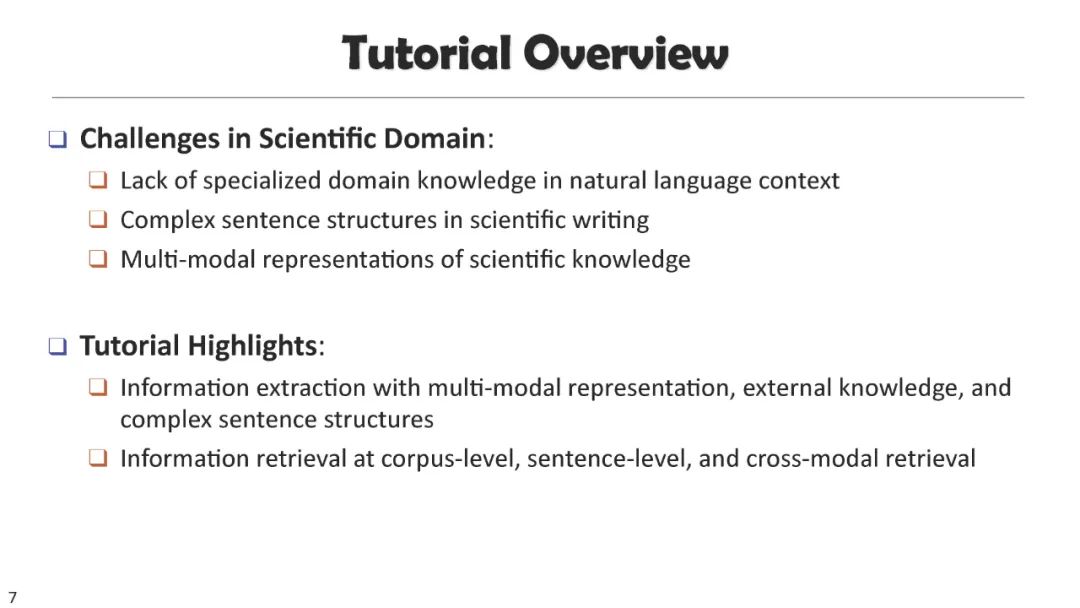 Tutorial Overview

❑ Challenges in Scientific Domain:

❑ Lack of specialized domain knowledge in natural language context

❑ Complex sentence structures in scientific writing

❑ Multi-modal representations of scientific knowledge

❑ Tutorial Highlights:

❑ Information extraction with multi-modal representation, external knowledge, and complex sentence structures

❑ Information retrieval at corpus-level, sentence-level, and cross-modal retrieval

7